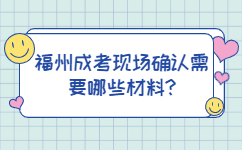 福州成考现场确认需要哪些材料?